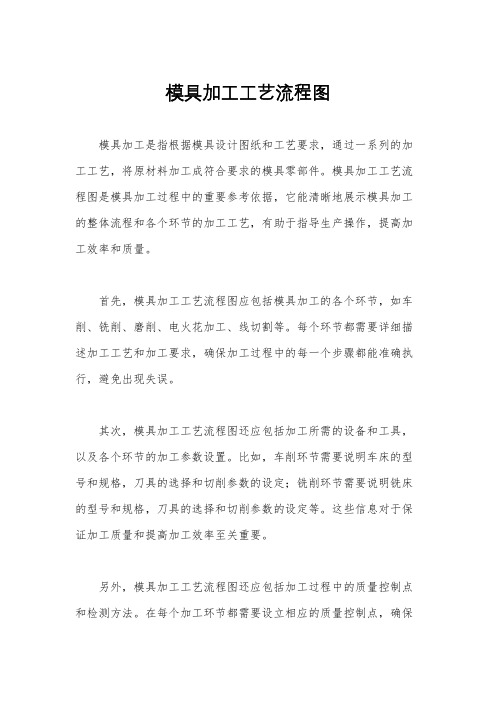 模具加工工艺流程图

模具加工是指根据模具设计图纸和工艺要求，通过一系列的加工工艺，将原材料加工成符合要求的模具零部件。模具加工工艺流程图是模具加工过程中的重要参考依据，它能清晰地展示模具加工的整体流程和各个环节的加工工艺，有助于指导生产操作，提高加工效率和质量。

首先，模具加工工艺流程图应包括模具加工的各个环节，如车削、铣削、磨削、电火花加工、线切割等。每个环节都需要详细描述加工工艺和加工要求，确保加工过程中的每一个步骤都能准确执行，避免出现失误。

其次，模具加工工艺流程图还应包括加工所需的设备和工具，以及各个环节的加工参数设置。比如，车削环节需要说明车床的型号和规格，刀具的选择和切削参数的设定；铣削环节需要说明铣床的型号和规格，刀具的选择和切削参数的设定等。这些信息对于保证加工质量和提高加工效率至关重要。

另外，模具加工工艺流程图还应包括加工过程中的质量控制点和检测方法。在每个加工环节都需要设立相应的质量控制点，确保